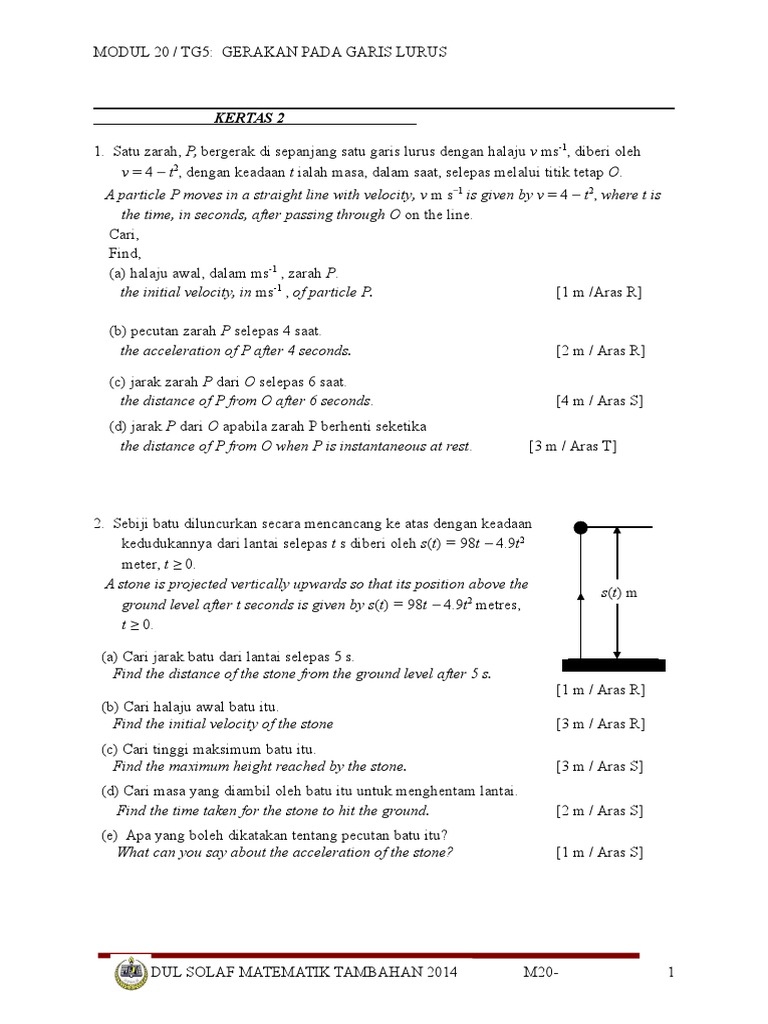 MODUL 20 / TG5: GERAKAN PADA GARIS LURUS

KERTAS 2

1. Satu zarah, $P$, bergerak di sepanjang satu garis lurus dengan halaju $v$ ms$^{-1}$, diberi oleh $v = 4 - t^2$, dengan keadaan $t$ ialah masa, dalam saat, selepas melalui titik tetap $O$.
A particle P moves in a straight line with velocity, $v$ m s$^{-1}$ is given by $v = 4 - t^2$, where t is the time, in seconds, after passing through O on the line.
Cari,
Find,
(a) halaju awal, dalam ms$^{-1}$ , zarah $P$.
the initial velocity, in ms$^{-1}$ , of particle P. [1 m /Aras R]

(b) pecutan zarah $P$ selepas 4 saat.
the acceleration of P after 4 seconds. [2 m / Aras R]

(c) jarak zarah $P$ dari $O$ selepas 6 saat.
the distance of P from O after 6 seconds. [4 m / Aras S]

(d) jarak $P$ dari $O$ apabila zarah P berhenti seketika
the distance of P from O when P is instantaneous at rest. [3 m / Aras T]

2. Sebiji batu diluncurkan secara mencancang ke atas dengan keadaan kedudukannya dari lantai selepas $t$ s diberi oleh $s(t) = 98t - 4.9t^2$ meter, $t \geq 0$.
A stone is projected vertically upwards so that its position above the ground level after t seconds is given by $s(t) = 98t - 4.9t^2$ metres, $t \geq 0$.

$s(t)$ m

(a) Cari jarak batu dari lantai selepas 5 s.
Find the distance of the stone from the ground level after 5 s. [1 m / Aras R]
(b) Cari halaju awal batu itu.
Find the initial velocity of the stone [3 m / Aras R]
(c) Cari tinggi maksimum batu itu.
Find the maximum height reached by the stone. [3 m / Aras S]
(d) Cari masa yang diambil oleh batu itu untuk menghentam lantai.
Find the time taken for the stone to hit the ground. [2 m / Aras S]
(e) Apa yang boleh dikatakan tentang pecutan batu itu?
What can you say about the acceleration of the stone? [1 m / Aras S]

DUL SOLAF MATEMATIK TAMBAHAN 2014 M20- 1